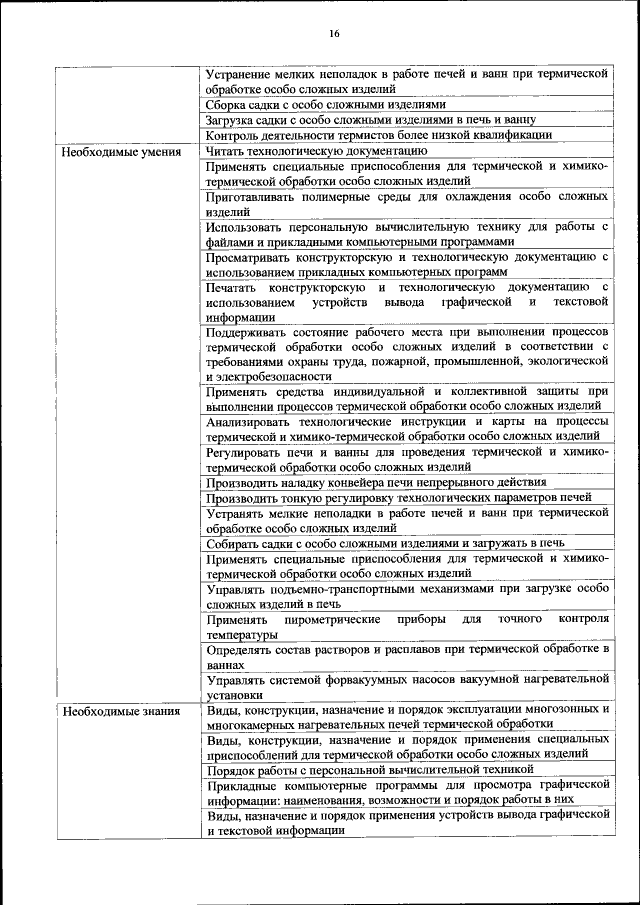 16

|  |  |
|---|---|
|  | Устранение мелких неполадок в работе печей и ванн при термической обработке особо сложных изделий |
|  | Сборка садки с особо сложными изделиями |
|  | Загрузка садки с особо сложными изделиями в печь и ванну |
|  | Контроль деятельности термистов более низкой квалификации |
| Необходимые умения | Читать технологическую документацию |
|  | Применять специальные приспособления для термической и химико-термической обработки особо сложных изделий |
|  | Приготавливать полимерные среды для охлаждения особо сложных изделий |
|  | Использовать персональную вычислительную технику для работы с файлами и прикладными компьютерными программами |
|  | Просматривать конструкторскую и технологическую документацию с использованием прикладных компьютерных программ |
|  | Печатать конструкторскую и технологическую документацию с использованием устройств вывода графической и текстовой информации |
|  | Поддерживать состояние рабочего места при выполнении процессов термической обработки особо сложных изделий в соответствии с требованиями охраны труда, пожарной, промышленной, экологической и электробезопасности |
|  | Применять средства индивидуальной и коллективной защиты при выполнении процессов термической обработки особо сложных изделий |
|  | Анализировать технологические инструкции и карты на процессы термической и химико-термической обработки особо сложных изделий |
|  | Регулировать печи и ванны для проведения термической и химико-термической обработки особо сложных изделий |
|  | Производить наладку конвейера печи непрерывного действия |
|  | Производить тонкую регулировку технологических параметров печей |
|  | Устранять мелкие неполадки в работе печей и ванн при термической обработке особо сложных изделий |
|  | Собирать садки с особо сложными изделиями и загружать в печь |
|  | Применять специальные приспособления для термической и химико-термической обработки особо сложных изделий |
|  | Управлять подъемно-транспортными механизмами при загрузке особо сложных изделий в печь |
|  | Применять пирометрические приборы для точного контроля температуры |
|  | Определять состав растворов и расплавов при термической обработке в ваннах |
|  | Управлять системой форвакуумных насосов вакуумной нагревательной установки |
| Необходимые знания | Виды, конструкции, назначение и порядок эксплуатации многозонных и многокамерных нагревательных печей термической обработки |
|  | Виды, конструкции, назначение и порядок применения специальных приспособлений для термической обработки особо сложных изделий |
|  | Порядок работы с персональной вычислительной техникой |
|  | Прикладные компьютерные программы для просмотра графической информации: наименования, возможности и порядок работы в них |
|  | Виды, назначение и порядок применения устройств вывода графической и текстовой информации |